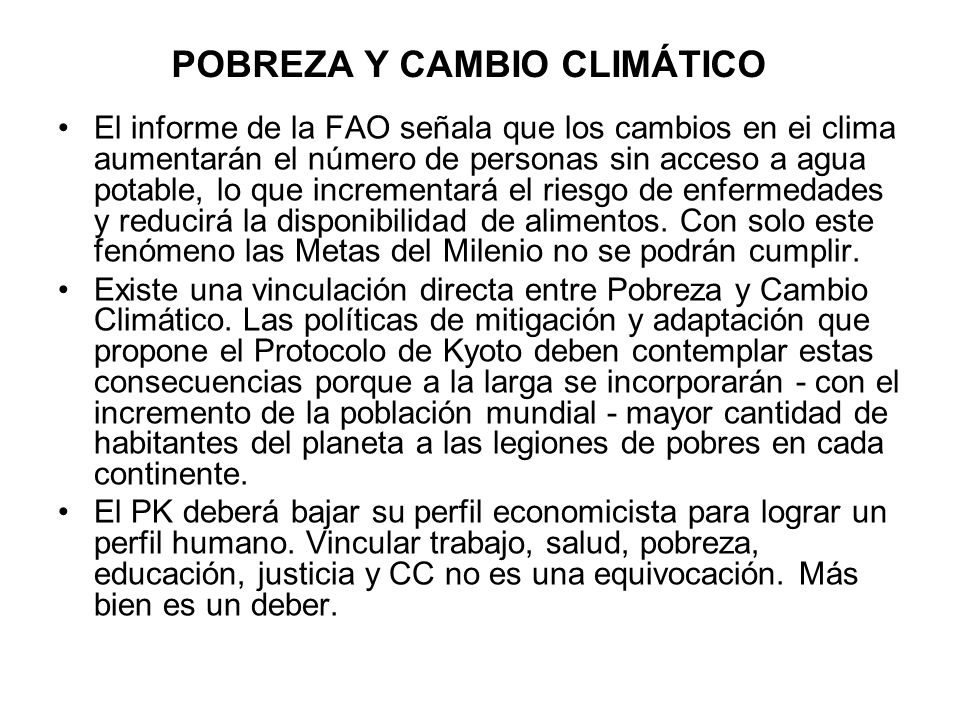 POBREZA Y CAMBIO CLIMÁTICO

• El informe de la FAO señala que los cambios en ei clima aumentarán el número de personas sin acceso a agua potable, lo que incrementará el riesgo de enfermedades y reducirá la disponibilidad de alimentos. Con solo este fenómeno las Metas del Milenio no se podrán cumplir.

• Existe una vinculación directa entre Pobreza y Cambio Climático. Las políticas de mitigación y adaptación que propone el Protocolo de Kyoto deben contemplar estas consecuencias porque a la larga se incorporarán - con el incremento de la población mundial - mayor cantidad de habitantes del planeta a las legiones de pobres en cada continente.

• El PK deberá bajar su perfil economicista para lograr un perfil humano. Vincular trabajo, salud, pobreza, educación, justicia y CC no es una equivocación. Más bien es un deber.